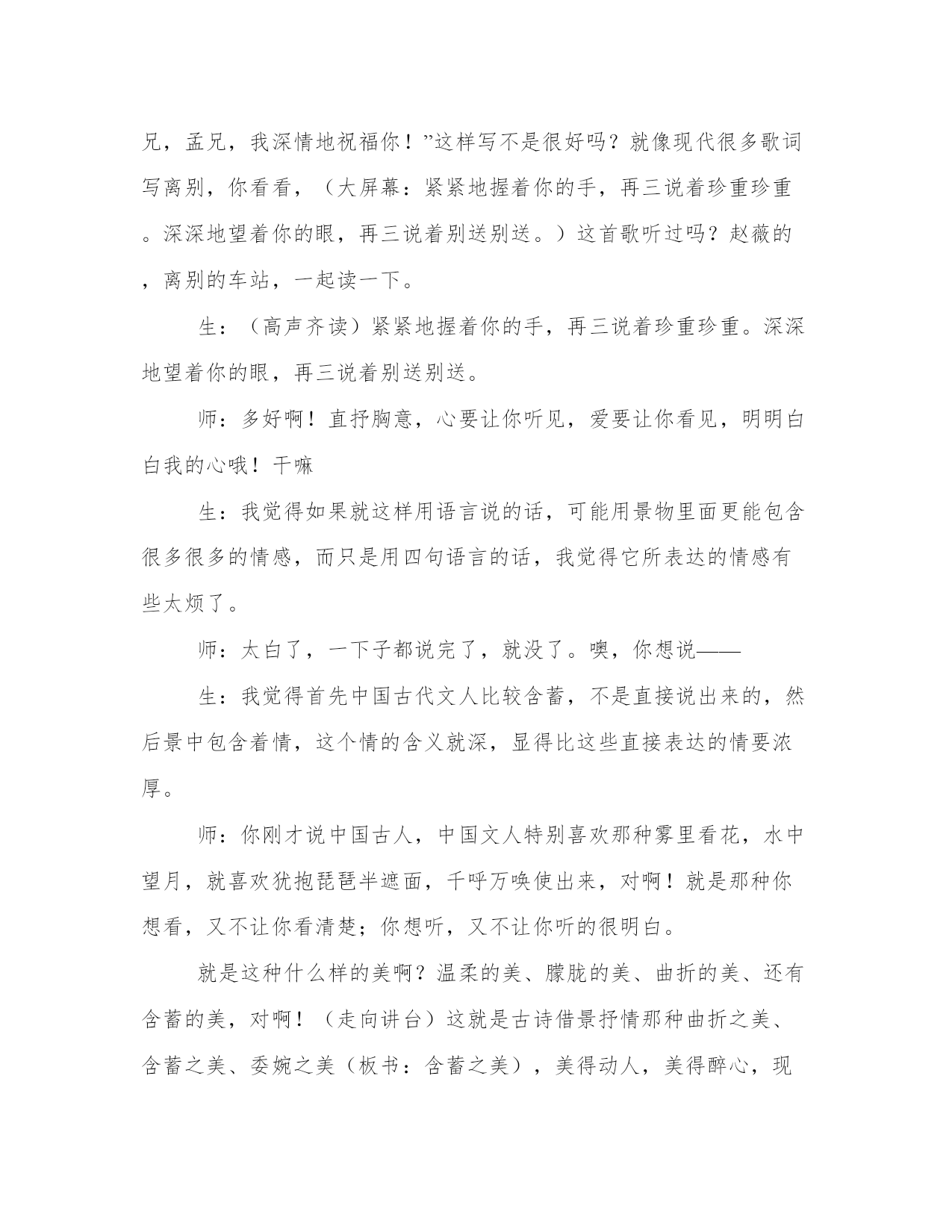 兄，孟兄，我深情地祝福你！”这样写不是很好吗？就像现代很多歌词写离别，你看看，（大屏幕：紧紧地握着你的手，再三说着珍重珍重。深深地望着你的眼，再三说着别送别送。）这首歌听过吗？赵薇的，离别的车站，一起读一下。

生：（高声齐读）紧紧地握着你的手，再三说着珍重珍重。深深地望着你的眼，再三说着别送别送。

师：多好啊！直抒胸意，心要让你听见，爱要让你看见，明明白白我的心哦！干嘛

生：我觉得如果就这样用语言说的话，可能用景物里面更能包含很多很多的情感，而只是用四句语言的话，我觉得它所表达的情感有些太烦了。

师：太白了，一下子都说完了，就没了。噢，你想说——

生：我觉得首先中国古代文人比较含蓄，不是直接说出来的，然后景中包含着情，这个情的含义就深，显得比这些直接表达的情要浓厚。

师：你刚才说中国古人，中国文人特别喜欢那种雾里看花，水中望月，就喜欢犹抱琵琶半遮面，千呼万唤使出来，对啊！就是那种你想看，又不让你看清楚；你想听，又不让你听的很明白。

就是这种什么样的美啊？温柔的美、朦胧的美、曲折的美、还有含蓄的美，对啊！（走向讲台）这就是古诗借景抒情那种曲折之美、含蓄之美、委婉之美（板书：含蓄之美），美得动人，美得醉心，现